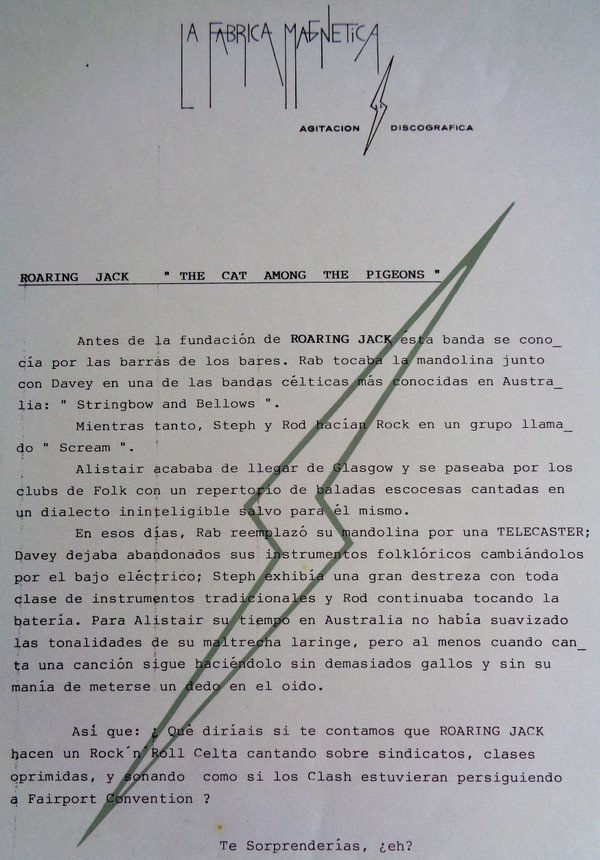 LA FABRICA MAGNETICA

AGITACION DISCOGRAFICA

ROARING JACK " THE CAT AMONG THE PIGEONS "

Antes de la fundación de ROARING JACK esta banda se conocía por las barras de los bares. Rab tocaba la mandolina junto con Davey en una de las bandas célticas más conocidas en Australia: " Stringbow and Bellows ".

Mientras tanto, Steph y Rod hacían Rock en un grupo llamado " Scream ".

Alistair acababa de llegar de Glasgow y se paseaba por los clubs de Folk con un repertorio de baladas escocesas cantadas en un dialecto ininteligible salvo para él mismo.

En esos días, Rab reemplazó su mandolina por una TELECASTER; Davey dejaba abandonados sus instrumentos folklóricos cambiándolos por el bajo eléctrico; Steph exhibía una gran destreza con toda clase de instrumentos tradicionales y Rod continuaba tocando la batería. Para Alistair su tiempo en Australia no había suavizado las tonalidades de su maltrecha laringe, pero al menos cuando canta una canción sigue haciéndolo sin demasiados gallos y sin su manía de meterse un dedo en el oido.

Así que: ¿ Qué diríais si te contamos que ROARING JACK hacen un Rock´n´Roll Celta cantando sobre sindicatos, clases oprimidas, y sonando como si los Clash estuvieran persiguiendo a Fairport Convention ?

Te Sorprenderías, ¿eh?